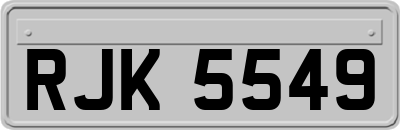 RJK 5549